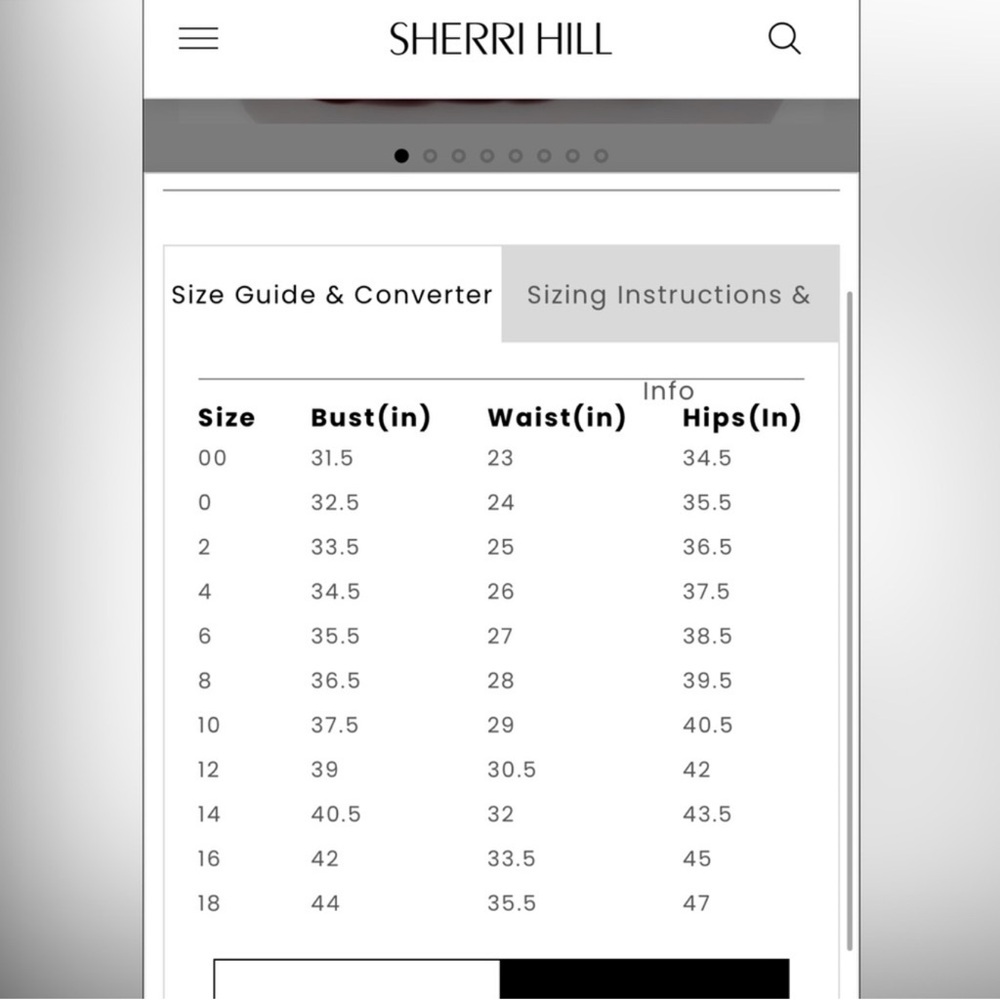 SHERRI HILL

Size Guide & Converter

Sizing Instructions & Info

| Size | Bust(in) | Waist(in) | Hips(In) |
|---|---|---|---|
| 00 | 31.5 | 23 | 34.5 |
| 0 | 32.5 | 24 | 35.5 |
| 2 | 33.5 | 25 | 36.5 |
| 4 | 34.5 | 26 | 37.5 |
| 6 | 35.5 | 27 | 38.5 |
| 8 | 36.5 | 28 | 39.5 |
| 10 | 37.5 | 29 | 40.5 |
| 12 | 39 | 30.5 | 42 |
| 14 | 40.5 | 32 | 43.5 |
| 16 | 42 | 33.5 | 45 |
| 18 | 44 | 35.5 | 47 |